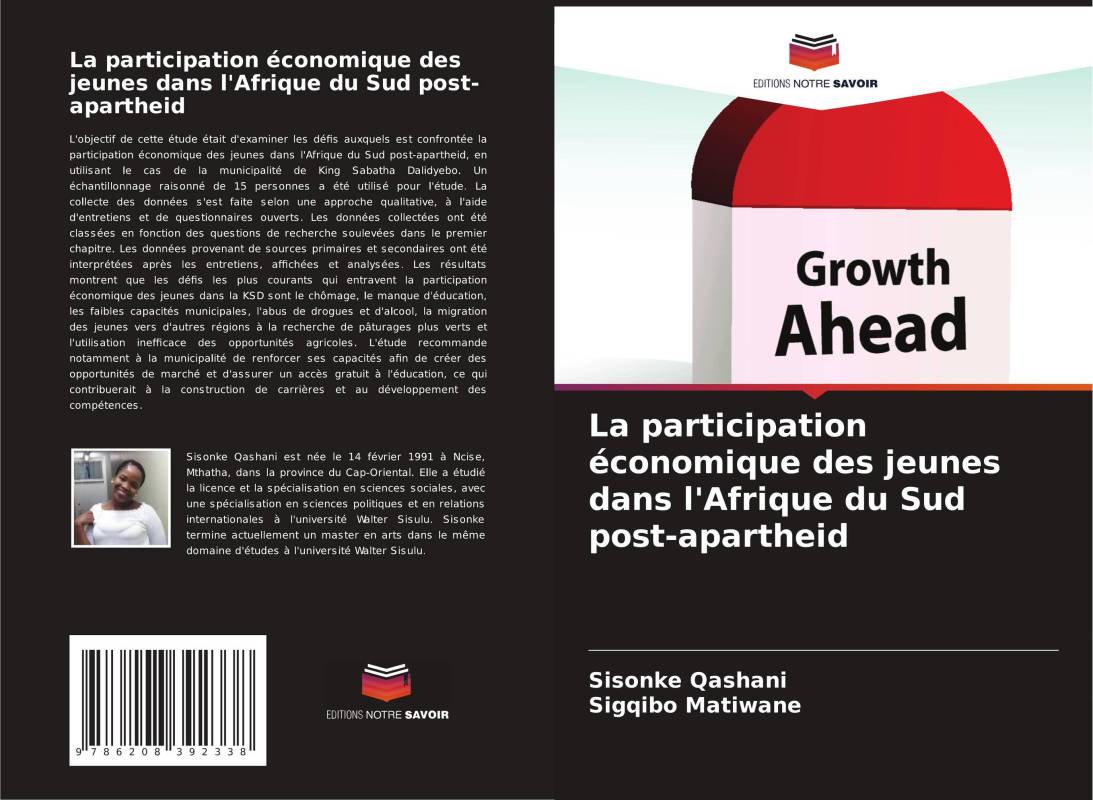 La participation économique des jeunes dans l'Afrique du Sud post-apartheid

L'objectif de cette étude était d'examiner les défis auxquels est confrontée la participation économique des jeunes dans l'Afrique du Sud post-apartheid, en utilisant le cas de la municipalité de King Sabatha Dalidyebo. Un échantillonnage raisonné de 15 personnes a été utilisé pour l'étude. La collecte des données s'est faite selon une approche qualitative, à l'aide d'entretiens et de questionnaires ouverts. Les données collectées ont été classées en fonction des questions de recherche soulevées dans le premier chapitre. Les données provenant de sources primaires et secondaires ont été interprétées après les entretiens, affichées et analysées. Les résultats montrent que les défis les plus courants qui entravent la participation économique des jeunes dans la KSD sont le chômage, le manque d'éducation, les faibles capacités municipales, l'abus de drogues et d'alcool, la migration des jeunes vers d'autres régions à la recherche de pâturages plus verts et l'utilisation inefficace des opportunités agricoles. L'étude recommande notamment à la municipalité de renforcer ses capacités afin de créer des opportunités de marché et d'assurer un accès gratuit à l'éducation, ce qui contribuerait à la construction de carrières et au développement des compétences.

Sisonke Qashani est née le 14 février 1991 à Ncise, Mthatha, dans la province du Cap-Oriental. Elle a étudié la licence et la spécialisation en sciences sociales, avec une spécialisation en sciences politiques et en relations internationales à l'université Walter Sisulu. Sisonke termine actuellement un master en arts dans le même domaine d'études à l'université Walter Sisulu.

9 786208 392338

EDITIONS NOTRE SAVOIR

EDITIONS NOTRE SAVOIR

Growth
Ahead

La participation économique des jeunes dans l'Afrique du Sud post-apartheid

Sisonke Qashani
Sigqibo Matiwane